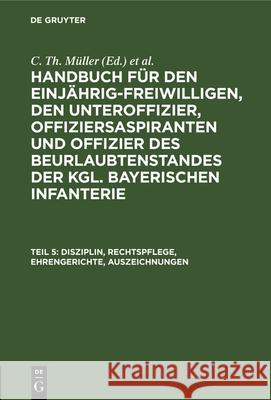 DE GRUYTER

C. Th. Müller (Ed.) et al.

HANDBUCH FÜR DEN EINJÄHRIG-FREIWILLIGEN, DEN UNTEROFFIZIER, OFFIZIERSASPIRANTEN UND OFFIZIER DES BEURLAUBTENSTANDES DER KGL. BAYERISCHEN INFANTERIE

TEIL 5: DISZIPLIN, RECHTSPFLEGE, EHRENGERICHTE, AUSZEICHNUNGEN

DE G

Kraina Książek